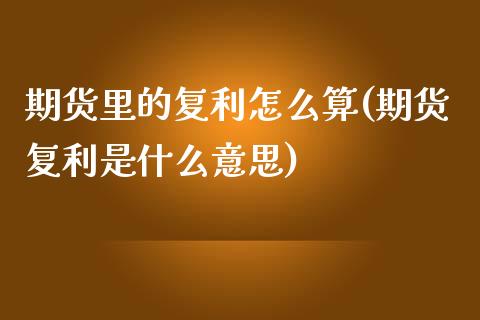 期货里的复利怎么算(期货复利是什么意思)